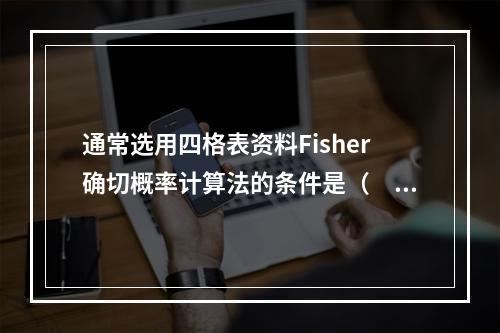 通常选用四格表资料Fisher确切概率计算法的条件是（ ...